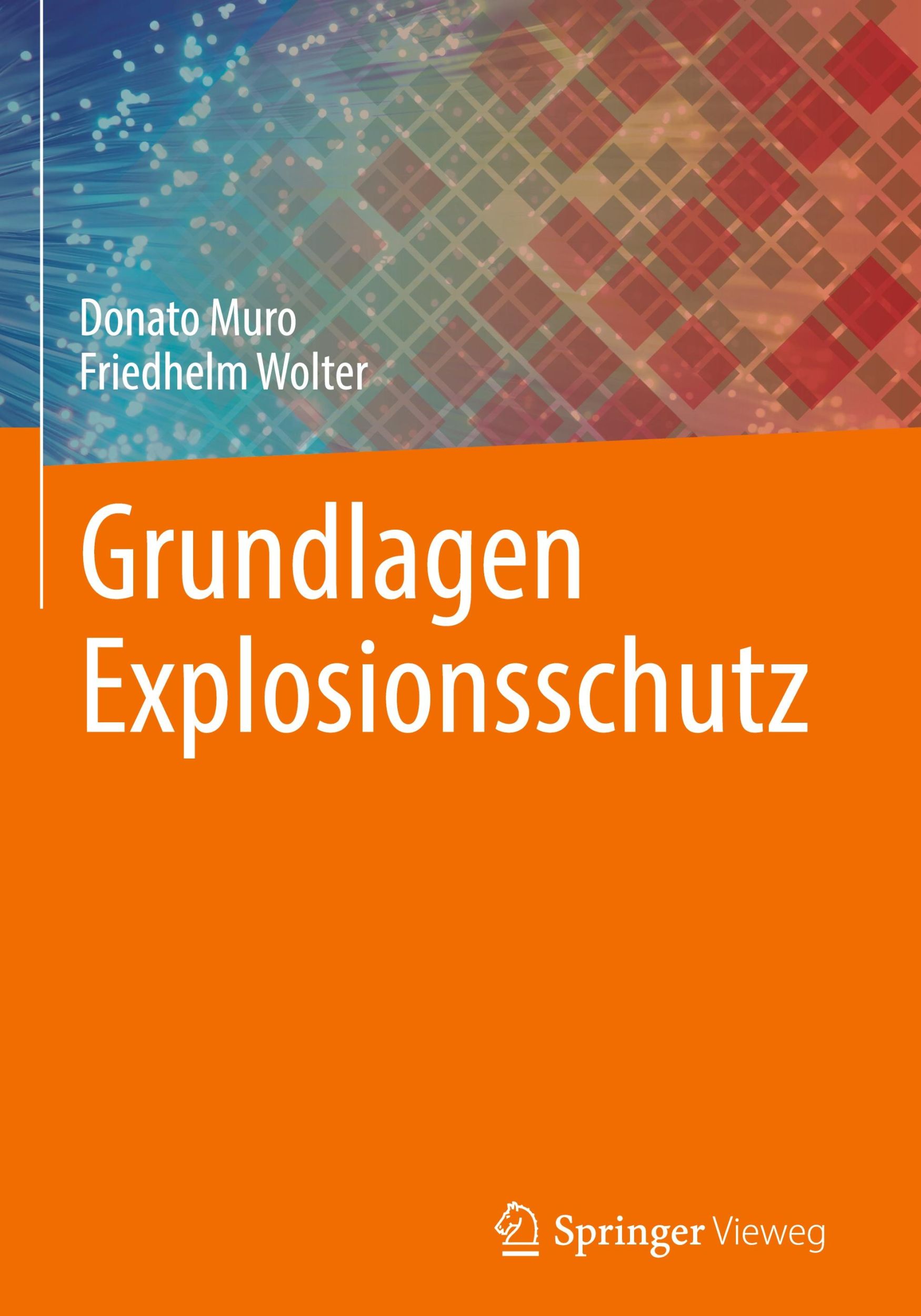 Donato Muro
Friedhelm Wolter

Grundlagen
Explosionsschutz

Springer Vieweg